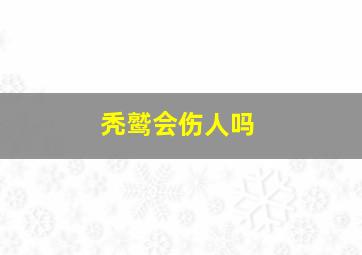 秃鹫会伤人吗